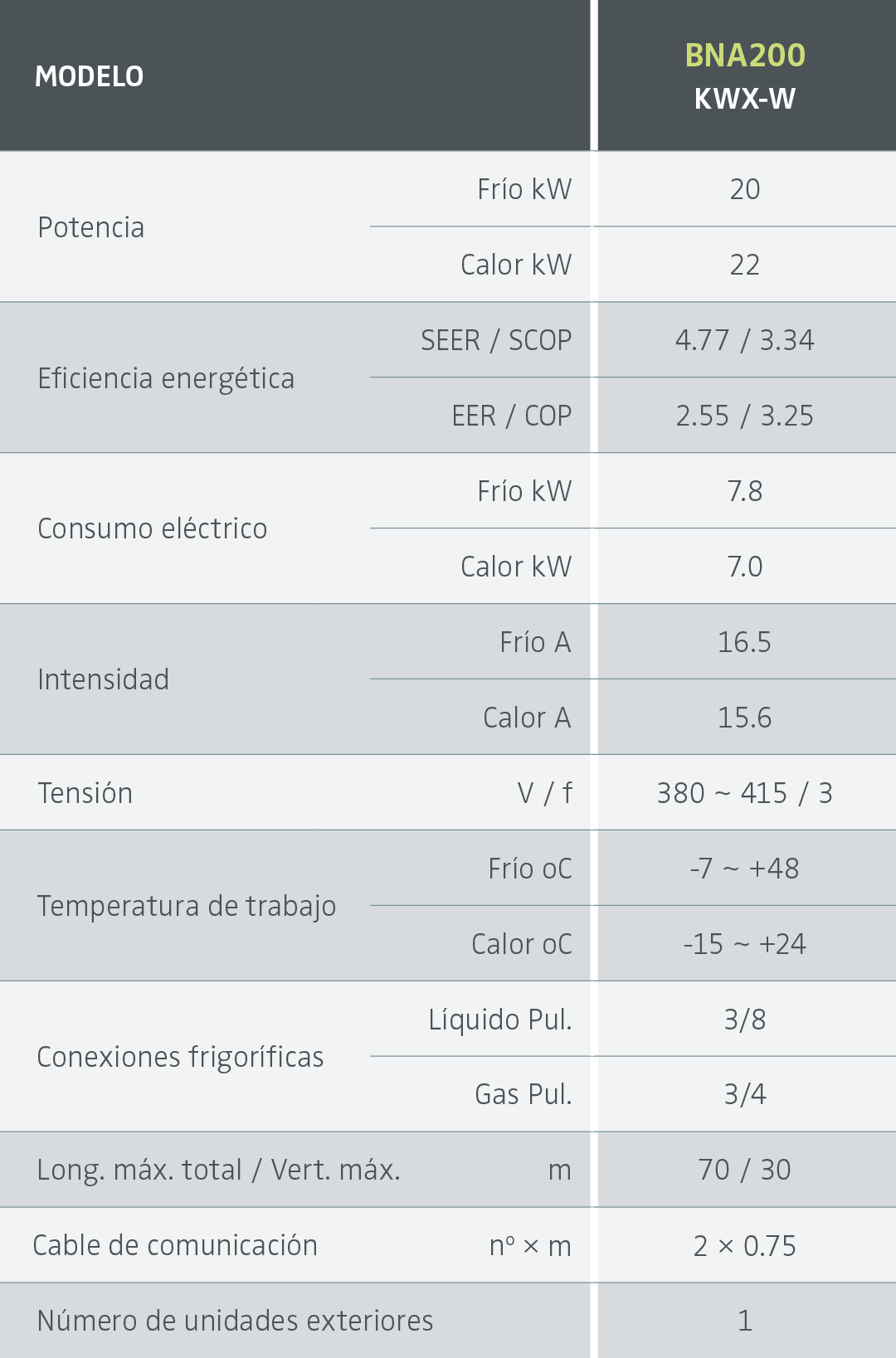 | MODELO | | BNA200 KWX-W |
|---|---|---|
| Potencia | Frío kW | 20 |
| | Calor kW | 22 |
| Eficiencia energética | SEER / SCOP | 4.77 / 3.34 |
| | EER / COP | 2.55 / 3.25 |
| Consumo eléctrico | Frío kW | 7.8 |
| | Calor kW | 7.0 |
| Intensidad | Frío A | 16.5 |
| | Calor A | 15.6 |
| Tensión | V / f | 380 ~ 415 / 3 |
| Temperatura de trabajo | Frío oC | -7 ~ +48 |
| | Calor oC | -15 ~ +24 |
| Conexiones frigoríficas | Líquido Pul. | 3/8 |
| | Gas Pul. | 3/4 |
| Long. máx. total / Vert. máx. | m | 70 / 30 |
| Cable de comunicación | nº × m | 2 × 0.75 |
| Número de unidades exteriores | | 1 |